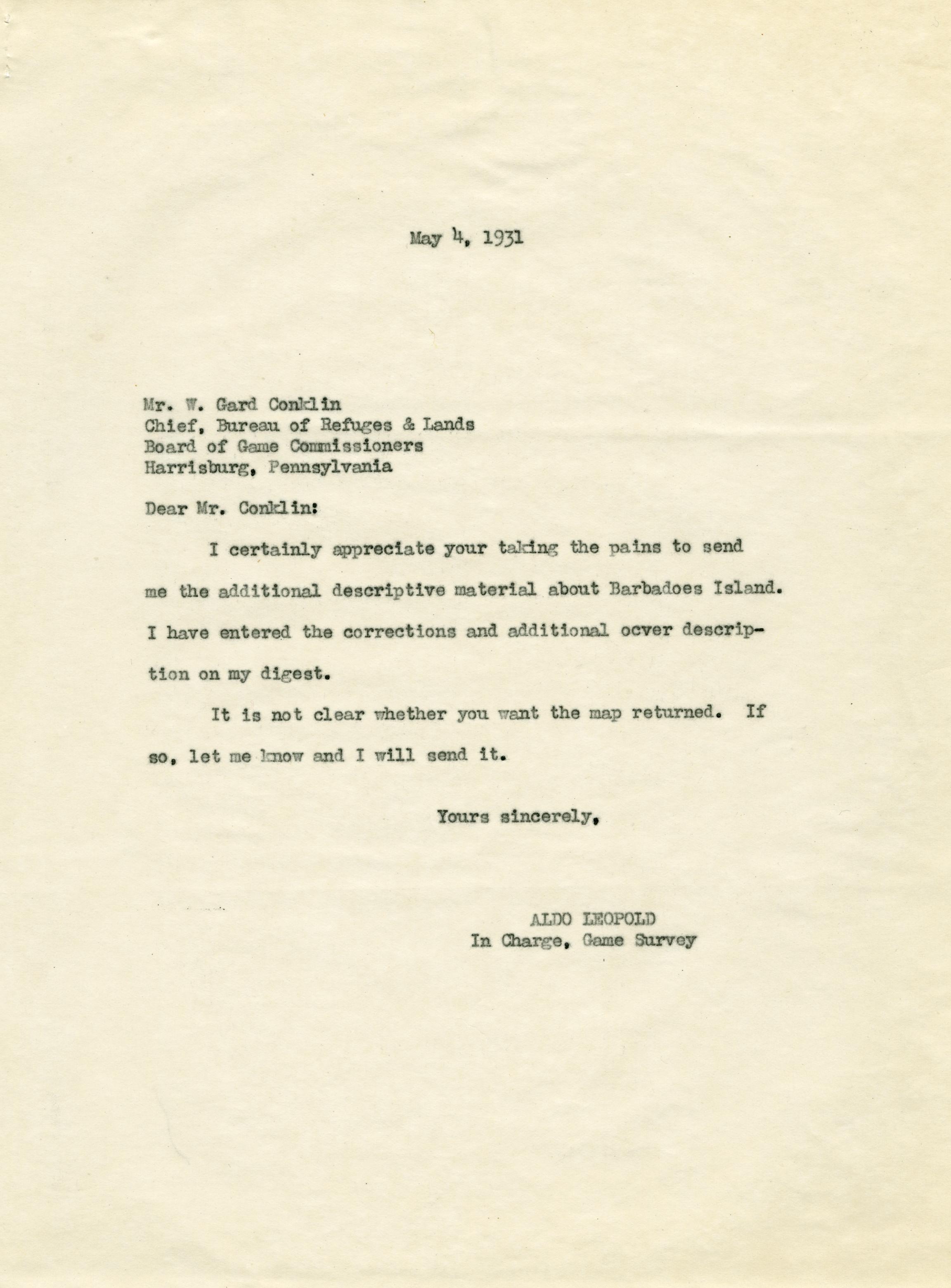 May 4, 1931

Mr. W. Gard Conklin
Chief, Bureau of Refuges & Lands
Board of Game Commissioners
Harrisburg, Pennsylvania

Dear Mr. Conklin:

I certainly appreciate your taking the pains to send me the additional descriptive material about Barbadoes Island. I have entered the corrections and additional ocver description on my digest.

It is not clear whether you want the map returned. If so, let me know and I will send it.

Yours sincerely,

ALDO LEOPOLD
In Charge, Game Survey